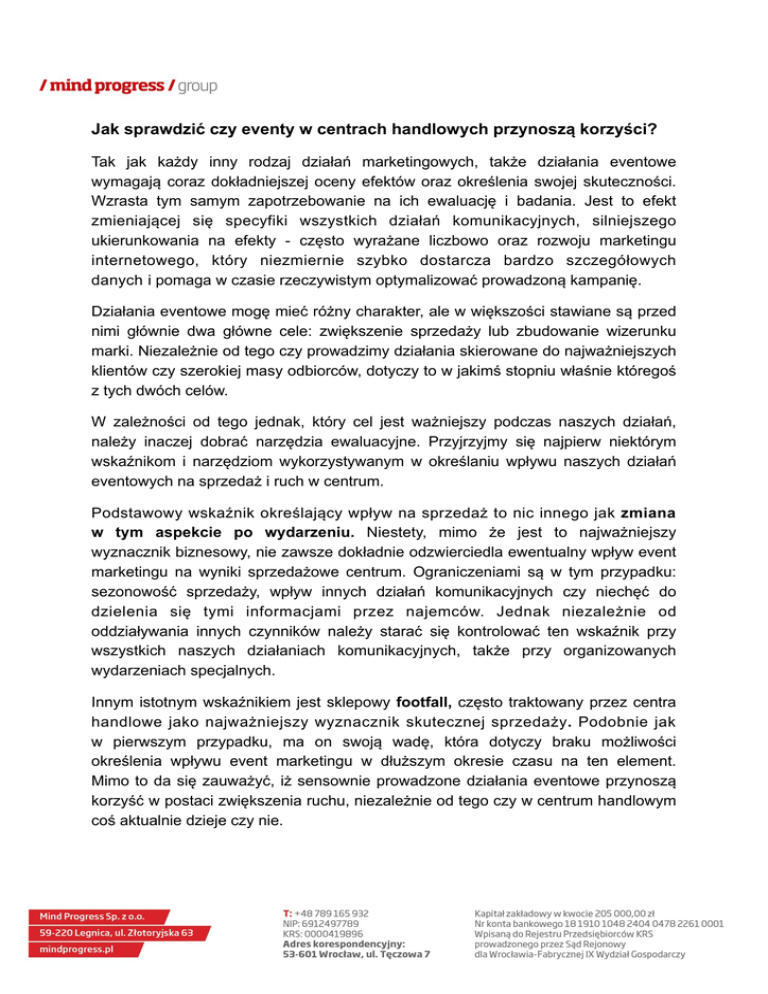 / mind progress / group

Jak sprawdzić czy eventy w centrach handlowych przynoszą korzyści?

Tak jak każdy inny rodzaj działań marketingowych, także działania eventowe wymagają coraz dokładniejszej oceny efektów oraz określenia swojej skuteczności. Wzrasta tym samym zapotrzebowanie na ich ewaluację i badania. Jest to efekt zmieniającej się specyfiki wszystkich działań komunikacyjnych, silniejszego ukierunkowania na efekty - często wyrażane liczbowo oraz rozwoju marketingu internetowego, który niezmiernie szybko dostarcza bardzo szczegółowych danych i pomaga w czasie rzeczywistym optymalizować prowadzoną kampanię.

Działania eventowe mogę mieć różny charakter, ale w większości stawiane są przed nimi głównie dwa główne cele: zwiększenie sprzedaży lub zbudowanie wizerunku marki. Niezależnie od tego czy prowadzimy działania skierowane do najważniejszych klientów czy szerokiej masy odbiorców, dotyczy to w jakimś stopniu właśnie któregoś z tych dwóch celów.

W zależności od tego jednak, który cel jest ważniejszy podczas naszych działań, należy inaczej dobrać narzędzia ewaluacyjne. Przyjrzyjmy się najpierw niektórym wskaźnikom i narzędziom wykorzystywanym w określaniu wpływu naszych działań eventowych na sprzedaż i ruch w centrum.

Podstawowy wskaźnik określający wpływ na sprzedaż to nic innego jak zmiana w tym aspekcie po wydarzeniu. Niestety, mimo że jest to najważniejszy wyznacznik biznesowy, nie zawsze dokładnie odzwierciedla ewentualny wpływ event marketingu na wyniki sprzedażowe centrum. Ograniczeniami są w tym przypadku: sezonowość sprzedaży, wpływ innych działań komunikacyjnych czy niechęć do dzielenia się tymi informacjami przez najemców. Jednak niezależnie od oddziaływania innych czynników należy starać się kontrolować ten wskaźnik przy wszystkich naszych działaniach komunikacyjnych, także przy organizowanych wydarzeniach specjalnych.

Innym istotnym wskaźnikiem jest sklepowy footfall, często traktowany przez centra handlowe jako najważniejszy wyznacznik skutecznej sprzedaży. Podobnie jak w pierwszym przypadku, ma on swoją wadę, która dotyczy braku możliwości określenia wpływu event marketingu w dłuższym okresie czasu na ten element. Mimo to da się zauważyć, iż sensownie prowadzone działania eventowe przynoszą korzyść w postaci zwiększenia ruchu, niezależnie od tego czy w centrum handlowym coś aktualnie dzieje czy nie.

Mind Progress Sp. z o.o.
59-220 Legnica, ul. Złotoryjska 63
mindprogress.pl

T: +48 789 165 932
NIP: 6912497789
KRS: 0000419896
Adres korespondencyjny:
53-601 Wrocław, ul. Tęczowa 7

Kapitał zakładowy w kwocie 205 000,00 zł
Nr konta bankowego 18 1910 1048 2404 0478 2261 0001
Wpisaną do Rejestru Przedsiębiorców KRS
prowadzonego przez Sąd Rejonowy
dla Wrocławia-Fabrycznej IX Wydział Gospodarczy